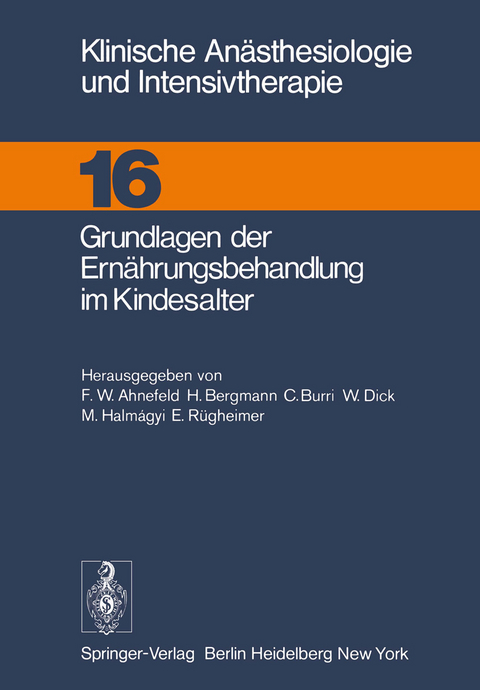 Klinische Anästhesiologie und Intensivtherapie

16

Grundlagen der Ernährungsbehandlung im Kindesalter

Herausgegeben von
F. W. Ahnefeld H. Bergmann C. Burri W. Dick
M. Halmágyi E. Rügheimer

Springer-Verlag Berlin Heidelberg New York